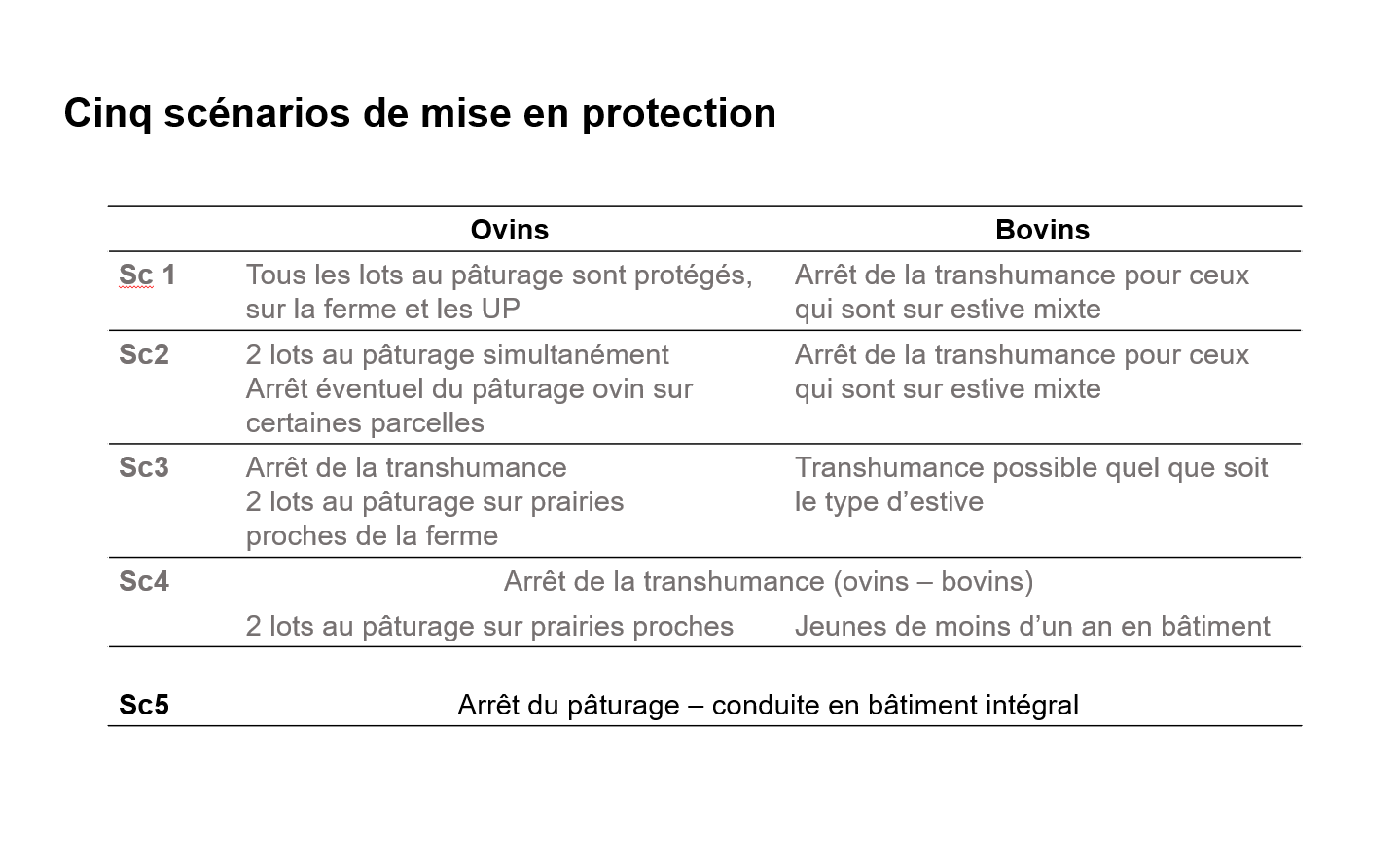 Cinq scénarios de mise en protection

| | Ovins | Bovins |
|---|---|---|
| Sc 1 | Tous les lots au pâturage sont protégés, sur la ferme et les UP | Arrêt de la transhumance pour ceux qui sont sur estive mixte |
| Sc2 | 2 lots au pâturage simultanément Arrêt éventuel du pâturage ovin sur certaines parcelles | Arrêt de la transhumance pour ceux qui sont sur estive mixte |
| Sc3 | Arrêt de la transhumance 2 lots au pâturage sur prairies proches de la ferme | Transhumance possible quel que soit le type d'estive |
| Sc4 | Arrêt de la transhumance (ovins – bovins) | |
| | 2 lots au pâturage sur prairies proches | Jeunes de moins d'un an en bâtiment |
| Sc5 | Arrêt du pâturage – conduite en bâtiment intégral | |